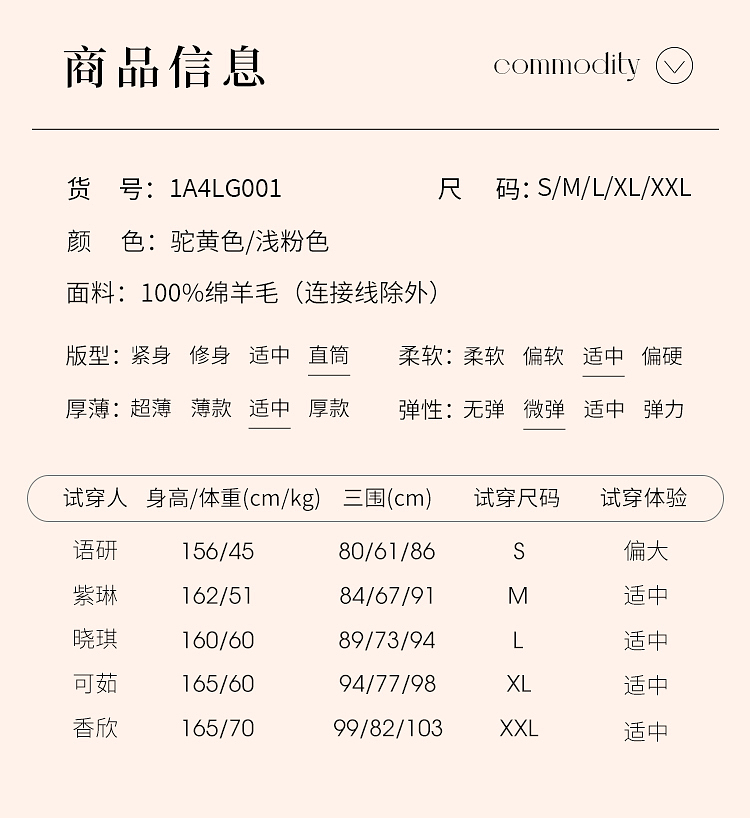 商品信息

commodity

货 号：1A4LG001

尺 码：S/M/L/XL/XXL

颜 色：驼黄色/浅粉色

面料：100%绵羊毛（连接线除外）

版型：紧身 修身 适中 直筒

柔软：柔软 偏软 适中 偏硬

厚薄：超薄 薄款 适中 厚款

弹性：无弹 微弹 适中 弹力

| 试穿人 | 身高/体重(cm/kg) | 三围(cm) | 试穿尺码 | 试穿体验 |
|---|---|---|---|---|
| 语研 | 156/45 | 80/61/86 | S | 偏大 |
| 紫琳 | 162/51 | 84/67/91 | M | 适中 |
| 晓琪 | 160/60 | 89/73/94 | L | 适中 |
| 可茹 | 165/60 | 94/77/98 | XL | 适中 |
| 香欣 | 165/70 | 99/82/103 | XXL | 适中 |